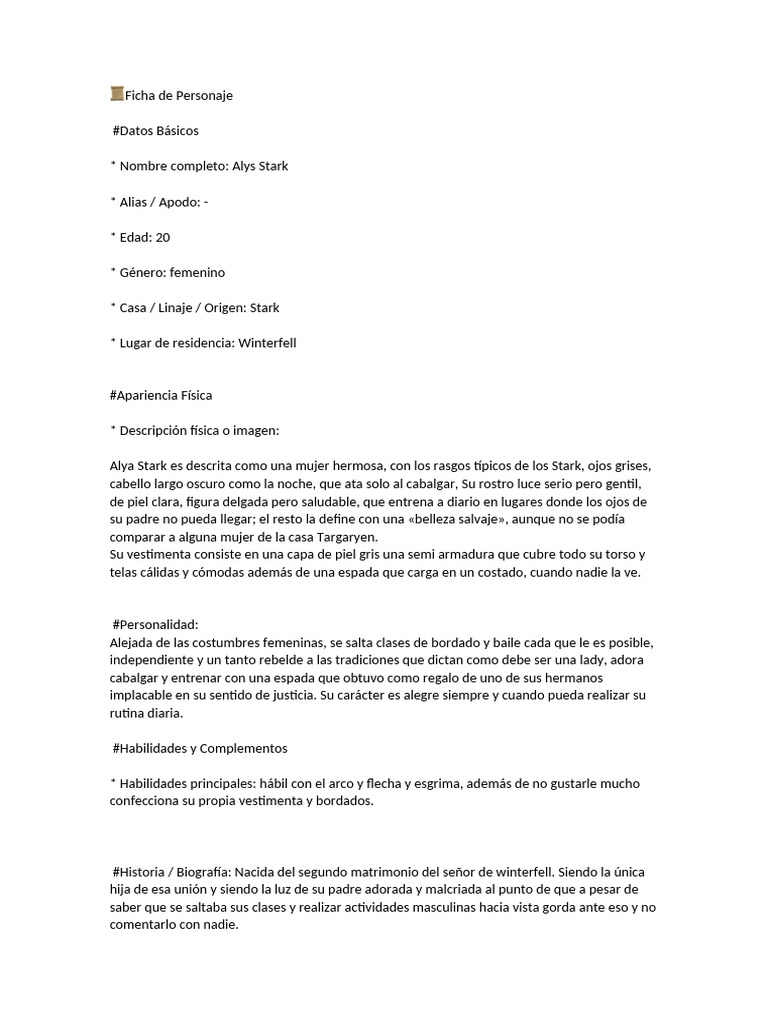 Ficha de Personaje

#Datos Básicos

* Nombre completo: Alys Stark

* Alias / Apodo: -

* Edad: 20

* Género: femenino

* Casa / Linaje / Origen: Stark

* Lugar de residencia: Winterfell

#Apariencia Física

* Descripción física o imagen:

Alya Stark es descrita como una mujer hermosa, con los rasgos típicos de los Stark, ojos grises, cabello largo oscuro como la noche, que ata solo al cabalgar, Su rostro luce serio pero gentil, de piel clara, figura delgada pero saludable, que entrena a diario en lugares donde los ojos de su padre no pueda llegar; el resto la define con una «belleza salvaje», aunque no se podía comparar a alguna mujer de la casa Targaryen.
Su vestimenta consiste en una capa de piel gris una semi armadura que cubre todo su torso y telas cálidas y cómodas además de una espada que carga en un costado, cuando nadie la ve.

#Personalidad:
Alejada de las costumbres femeninas, se salta clases de bordado y baile cada que le es posible, independiente y un tanto rebelde a las tradiciones que dictan como debe ser una lady, adora cabalgar y entrenar con una espada que obtuvo como regalo de uno de sus hermanos implacable en su sentido de justicia. Su carácter es alegre siempre y cuando pueda realizar su rutina diaria.

#Habilidades y Complementos

* Habilidades principales: hábil con el arco y flecha y esgrima, además de no gustarle mucho confecciona su propia vestimenta y bordados.

#Historia / Biografía: Nacida del segundo matrimonio del señor de winterfell. Siendo la única hija de esa unión y siendo la luz de su padre adorada y malcriada al punto de que a pesar de saber que se saltaba sus clases y realizar actividades masculinas hacia vista gorda ante eso y no comentarlo con nadie.